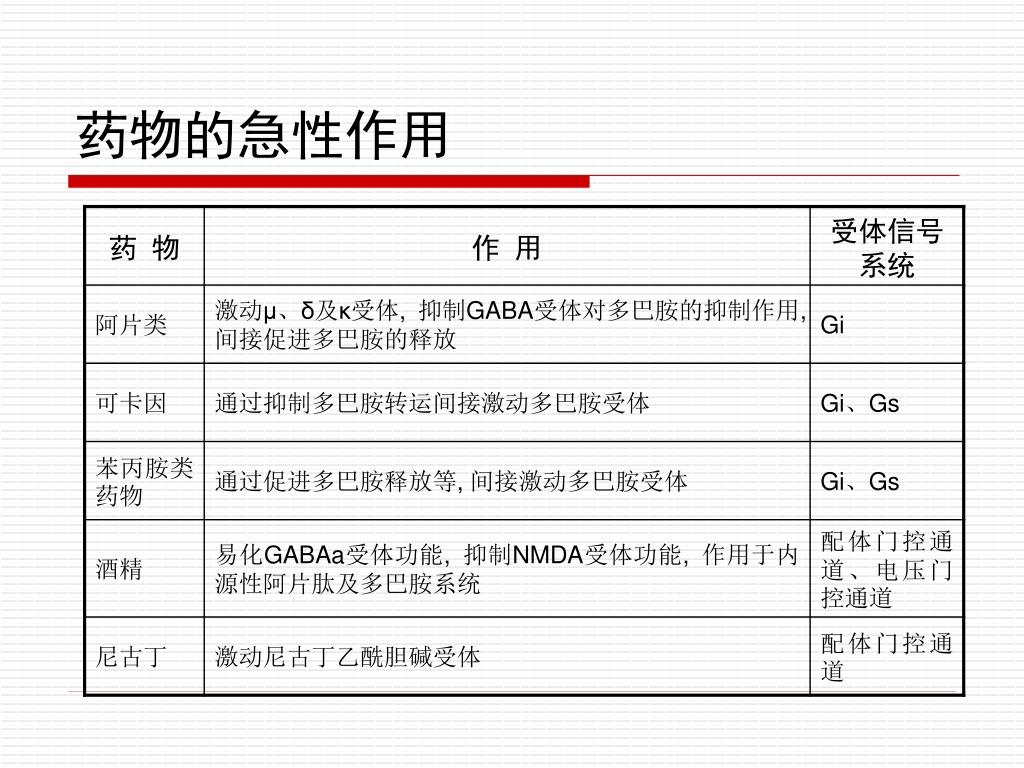 药物的急性作用

| 药 物 | 作 用 | 受体信号系统 |
|---|---|---|
| 阿片类 | 激动μ、δ及κ受体，抑制GABA受体对多巴胺的抑制作用，间接促进多巴胺的释放 | Gi |
| 可卡因 | 通过抑制多巴胺转运间接激动多巴胺受体 | Gi、Gs |
| 苯丙胺类药物 | 通过促进多巴胺释放等, 间接激动多巴胺受体 | Gi、Gs |
| 酒精 | 易化GABAa受体功能，抑制NMDA受体功能，作用于内源性阿片肽及多巴胺系统 | 配体门控通道、电压门控通道 |
| 尼古丁 | 激动尼古丁乙酰胆碱受体 | 配体门控通道 |